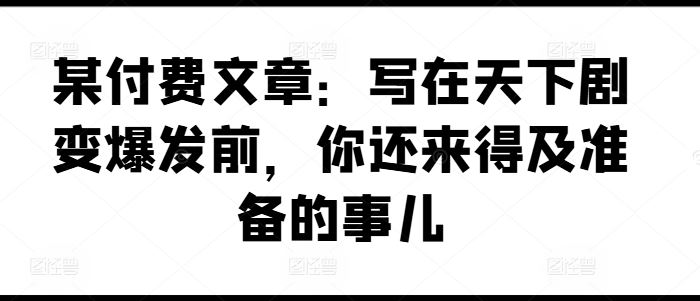 某付费文章：写在天下剧变爆发前，你还来得及准备的事儿